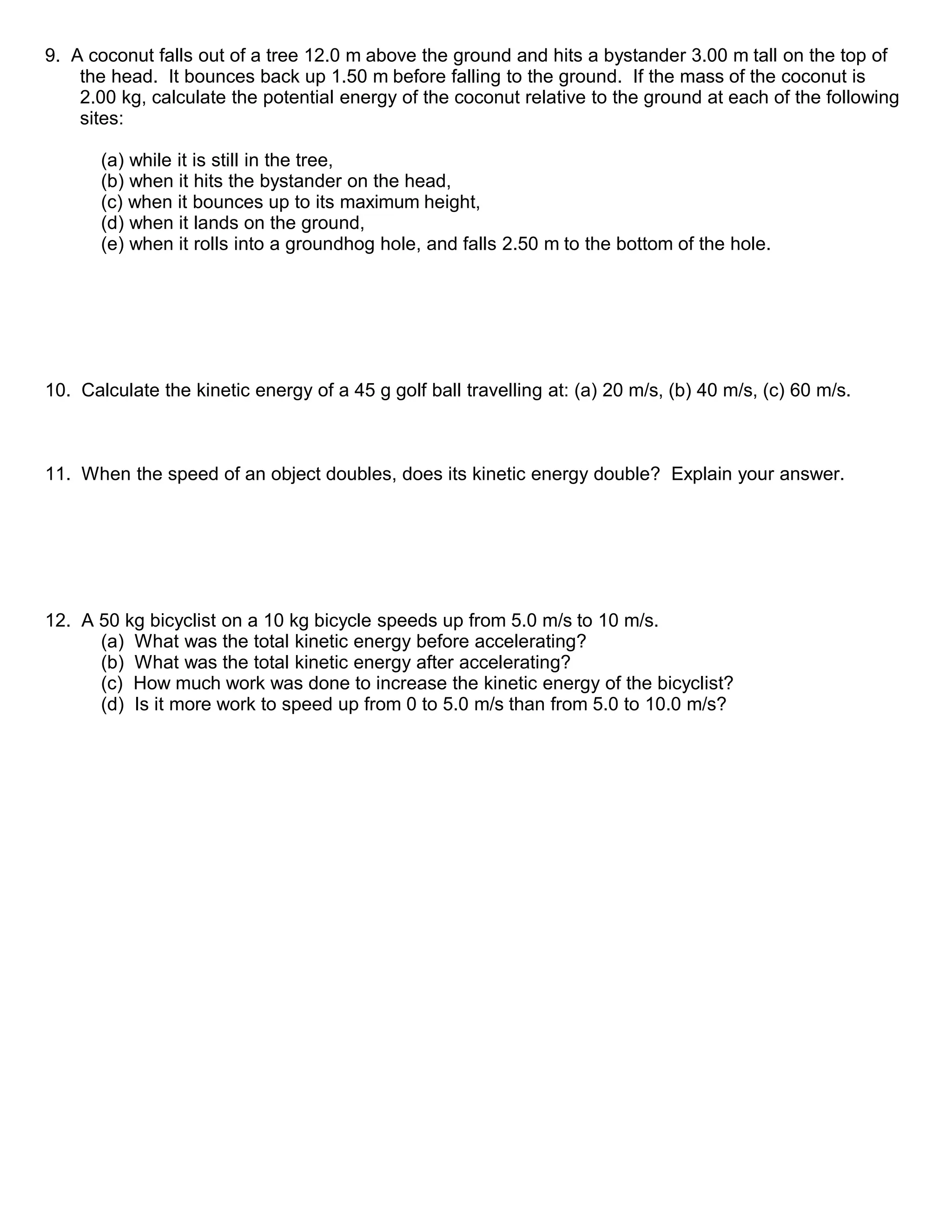 9. A coconut falls out of a tree 12.0 m above the ground and hits a bystander 3.00 m tall on the top of the head. It bounces back up 1.50 m before falling to the ground. If the mass of the coconut is 2.00 kg, calculate the potential energy of the coconut relative to the ground at each of the following sites:

(a) while it is still in the tree,
(b) when it hits the bystander on the head,
(c) when it bounces up to its maximum height,
(d) when it lands on the ground,
(e) when it rolls into a groundhog hole, and falls 2.50 m to the bottom of the hole.

10. Calculate the kinetic energy of a 45 g golf ball travelling at: (a) 20 m/s, (b) 40 m/s, (c) 60 m/s.

11. When the speed of an object doubles, does its kinetic energy double? Explain your answer.

12. A 50 kg bicyclist on a 10 kg bicycle speeds up from 5.0 m/s to 10 m/s.
(a) What was the total kinetic energy before accelerating?
(b) What was the total kinetic energy after accelerating?
(c) How much work was done to increase the kinetic energy of the bicyclist?
(d) Is it more work to speed up from 0 to 5.0 m/s than from 5.0 to 10.0 m/s?